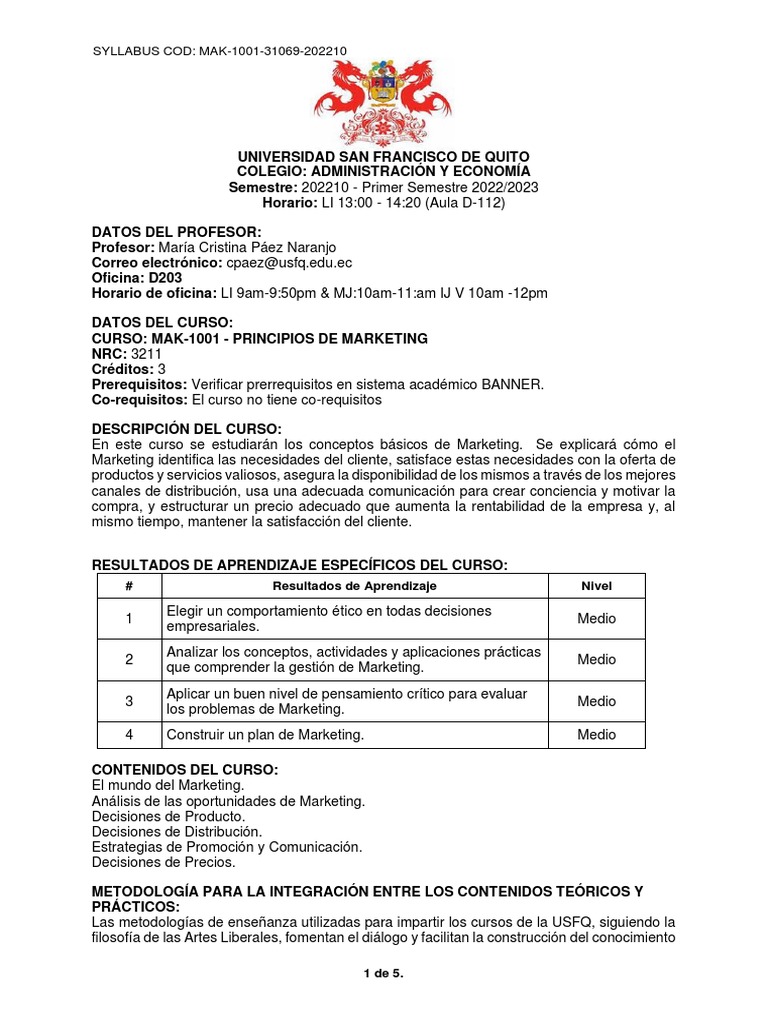 SYLLABUS COD: MAK-1001-31069-202210

UNIVERSIDAD SAN FRANCISCO DE QUITO
COLEGIO: ADMINISTRACIÓN Y ECONOMÍA
Semestre: 202210 - Primer Semestre 2022/2023
Horario: LI 13:00 - 14:20 (Aula D-112)

DATOS DEL PROFESOR:
Profesor: María Cristina Páez Naranjo
Correo electrónico: cpaez@usfq.edu.ec
Oficina: D203
Horario de oficina: LI 9am-9:50pm & MJ:10am-11:am IJ V 10am -12pm

DATOS DEL CURSO:
CURSO: MAK-1001 - PRINCIPIOS DE MARKETING
NRC: 3211
Créditos: 3
Prerequisitos: Verificar prerrequisitos en sistema académico BANNER.
Co-requisitos: El curso no tiene co-requisitos

DESCRIPCIÓN DEL CURSO:
En este curso se estudiarán los conceptos básicos de Marketing. Se explicará cómo el Marketing identifica las necesidades del cliente, satisface estas necesidades con la oferta de productos y servicios valiosos, asegura la disponibilidad de los mismos a través de los mejores canales de distribución, usa una adecuada comunicación para crear conciencia y motivar la compra, y estructurar un precio adecuado que aumenta la rentabilidad de la empresa y, al mismo tiempo, mantener la satisfacción del cliente.

RESULTADOS DE APRENDIZAJE ESPECÍFICOS DEL CURSO:

| # | Resultados de Aprendizaje | Nivel |
|---|---|---|
| 1 | Elegir un comportamiento ético en todas decisiones empresariales. | Medio |
| 2 | Analizar los conceptos, actividades y aplicaciones prácticas que comprender la gestión de Marketing. | Medio |
| 3 | Aplicar un buen nivel de pensamiento crítico para evaluar los problemas de Marketing. | Medio |
| 4 | Construir un plan de Marketing. | Medio |

CONTENIDOS DEL CURSO:
El mundo del Marketing.
Análisis de las oportunidades de Marketing.
Decisiones de Producto.
Decisiones de Distribución.
Estrategias de Promoción y Comunicación.
Decisiones de Precios.

METODOLOGÍA PARA LA INTEGRACIÓN ENTRE LOS CONTENIDOS TEÓRICOS Y PRÁCTICOS:
Las metodologías de enseñanza utilizadas para impartir los cursos de la USFQ, siguiendo la filosofía de las Artes Liberales, fomentan el diálogo y facilitan la construcción del conocimiento

1 de 5.